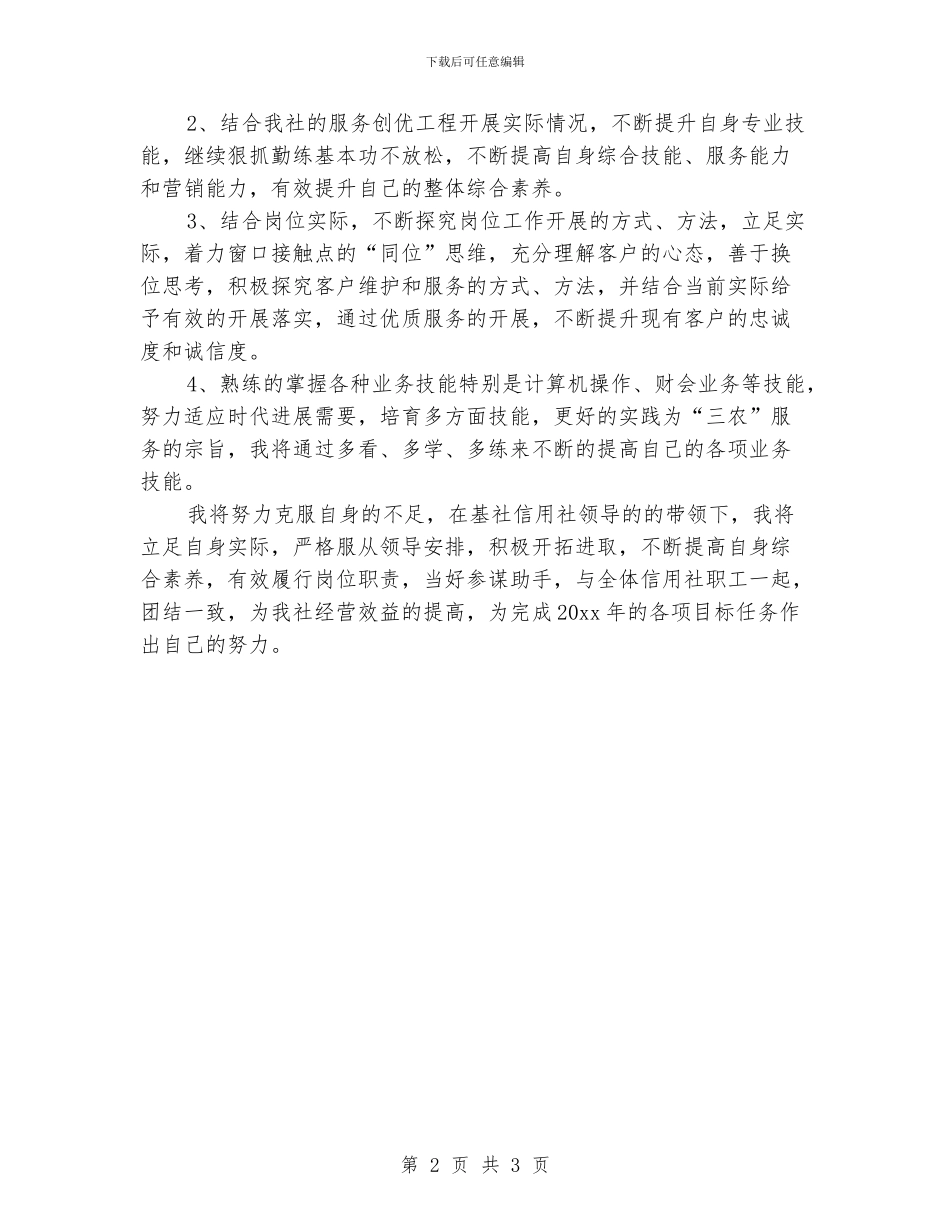 下载后可任意编辑

2、结合我社的服务创优工程开展实际情况，不断提升自身专业技能，继续狠抓勤练基本功不放松，不断提高自身综合技能、服务能力和营销能力，有效提升自己的整体综合素养。

3、结合岗位实际，不断探究岗位工作开展的方式、方法，立足实际，着力窗口接触点的“同位”思维，充分理解客户的心态，善于换位思考，积极探究客户维护和服务的方式、方法，并结合当前实际给予有效的开展落实，通过优质服务的开展，不断提升现有客户的忠诚度和诚信度。

4、熟练的掌握各种业务技能特别是计算机操作、财会业务等技能，努力适应时代进展需要，培育多方面技能，更好的实践为“三农”服务的宗旨，我将通过多看、多学、多练来不断的提高自己的各项业务技能。

我将努力克服自身的不足，在基社信用社领导的的带领下，我将立足自身实际，严格服从领导安排，积极开拓进取，不断提高自身综合素养，有效履行岗位职责，当好参谋助手，与全体信用社职工一起，团结一致，为我社经营效益的提高，为完成20xx年的各项目标任务作出自己的努力。

第 2 页 共 3 页